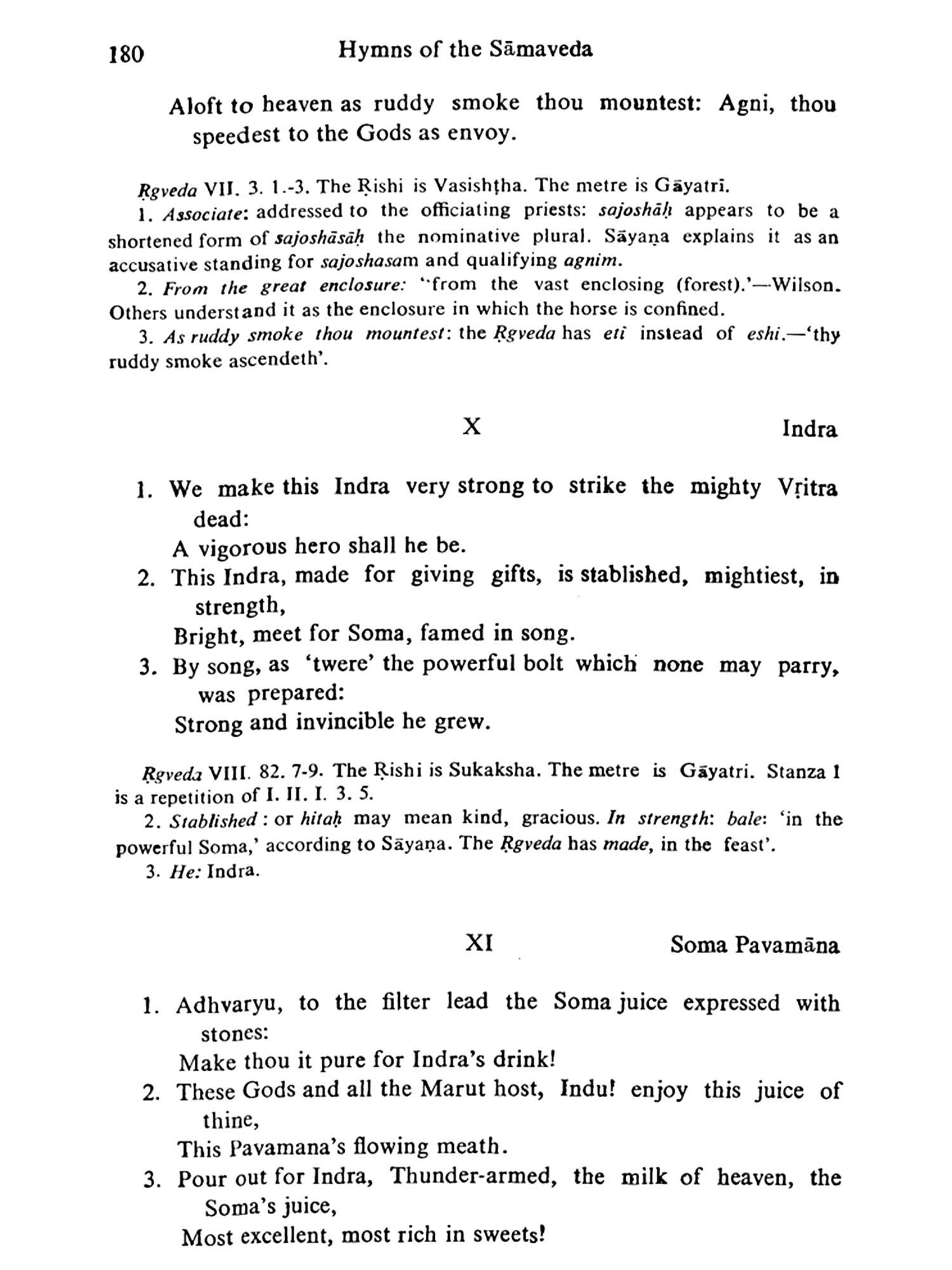 180 Hymns of the Sāmaveda

Aloft to heaven as ruddy smoke thou mountest: Agni, thou speedest to the Gods as envoy.

Ṛgveda VII. 3. 1.-3. The Ṛishi is Vasishṭha. The metre is Gāyatrī.

1. Associate: addressed to the officiating priests: sajoshāḥ appears to be a shortened form of sajoshāsāḥ the nominative plural. Sāyaṇa explains it as an accusative standing for sajoshasam and qualifying agnim.

2. From the great enclosure: "from the vast enclosing (forest).'—Wilson. Others understand it as the enclosure in which the horse is confined.

3. As ruddy smoke thou mountest: the Ṛgveda has eti instead of eshi.—'thy ruddy smoke ascendeth'.

X Indra

1. We make this Indra very strong to strike the mighty Vṛitra dead:
A vigorous hero shall he be.

2. This Indra, made for giving gifts, is stablished, mightiest, in strength,
Bright, meet for Soma, famed in song.

3. By song, as 'twere' the powerful bolt which none may parry, was prepared:
Strong and invincible he grew.

Ṛgveda VIII. 82. 7-9. The Ṛishi is Sukaksha. The metre is Gāyatri. Stanza 1 is a repetition of I. II. I. 3. 5.

2. Stablished: or hitaḥ may mean kind, gracious. In strength: bale: 'in the powerful Soma,' according to Sāyaṇa. The Ṛgveda has made, in the feast'.

3. He: Indra.

XI Soma Pavamāna

1. Adhvaryu, to the filter lead the Soma juice expressed with stones:
Make thou it pure for Indra's drink!

2. These Gods and all the Marut host, Indu! enjoy this juice of thine,
This Pavamana's flowing meath.

3. Pour out for Indra, Thunder-armed, the milk of heaven, the Soma's juice,
Most excellent, most rich in sweets!